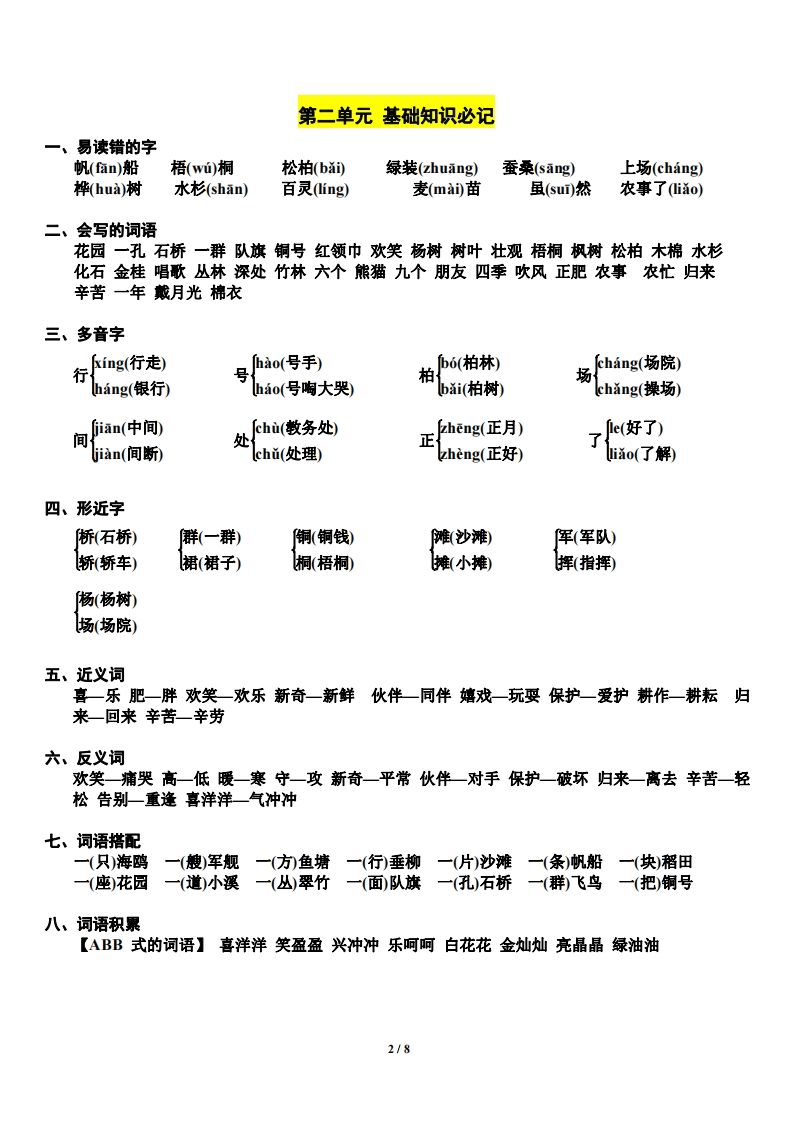 第二单元 基础知识必记

一、易读错的字

帆(fān)船 梧(wú)桐 松柏(bǎi) 绿装(zhuāng) 蚕桑(sāng) 上场(cháng)

桦(huà)树 水杉(shān) 百灵(líng) 麦(mài)苗 虽(suī)然 农事了(liǎo)

二、会写的词语

花园 一孔 石桥 一群 队旗 铜号 红领巾 欢笑 杨树 树叶 壮观 梧桐 枫树 松柏 木棉 水杉 化石 金桂 唱歌 丛林 深处 竹林 六个 熊猫 九个 朋友 四季 吹风 正肥 农事 农忙 归来 辛苦 一年 戴月光 棉衣

三、多音字

行 xíng(行走) háng(银行)

号 hào(号手) háo(号啕大哭)

柏 bó(柏林) bǎi(柏树)

场 cháng(场院) chǎng(操场)

间 jiān(中间) jiàn(间断)

处 chù(教务处) chǔ(处理)

正 zhēng(正月) zhèng(正好)

了 le(好了) liǎo(了解)

四、形近字

桥(石桥) 轿(轿车)

群(一群) 裙(裙子)

铜(铜钱) 桐(梧桐)

滩(沙滩) 摊(小摊)

军(军队) 挥(指挥)

杨(杨树) 场(场院)

五、近义词

喜—乐 肥—胖 欢笑—欢乐 新奇—新鲜 伙伴—同伴 嬉戏—玩耍 保护—爱护 耕作—耕耘 归来—回来 辛苦—辛劳

六、反义词

欢笑—痛哭 高—低 暖—寒 守—攻 新奇—平常 伙伴—对手 保护—破坏 归来—离去 辛苦—轻松 告别—重逢 喜洋洋—气冲冲

七、词语搭配

一(只)海鸥 一(艘)军舰 一(方)鱼塘 一(行)垂柳 一(片)沙滩 一(条)帆船 一(块)稻田

一(座)花园 一(道)小溪 一(丛)翠竹 一(面)队旗 一(孔)石桥 一(群)飞鸟 一(把)铜号

八、词语积累

【ABB 式的词语】 喜洋洋 笑盈盈 兴冲冲 乐呵呵 白花花 金灿灿 亮晶晶 绿油油

2 / 8